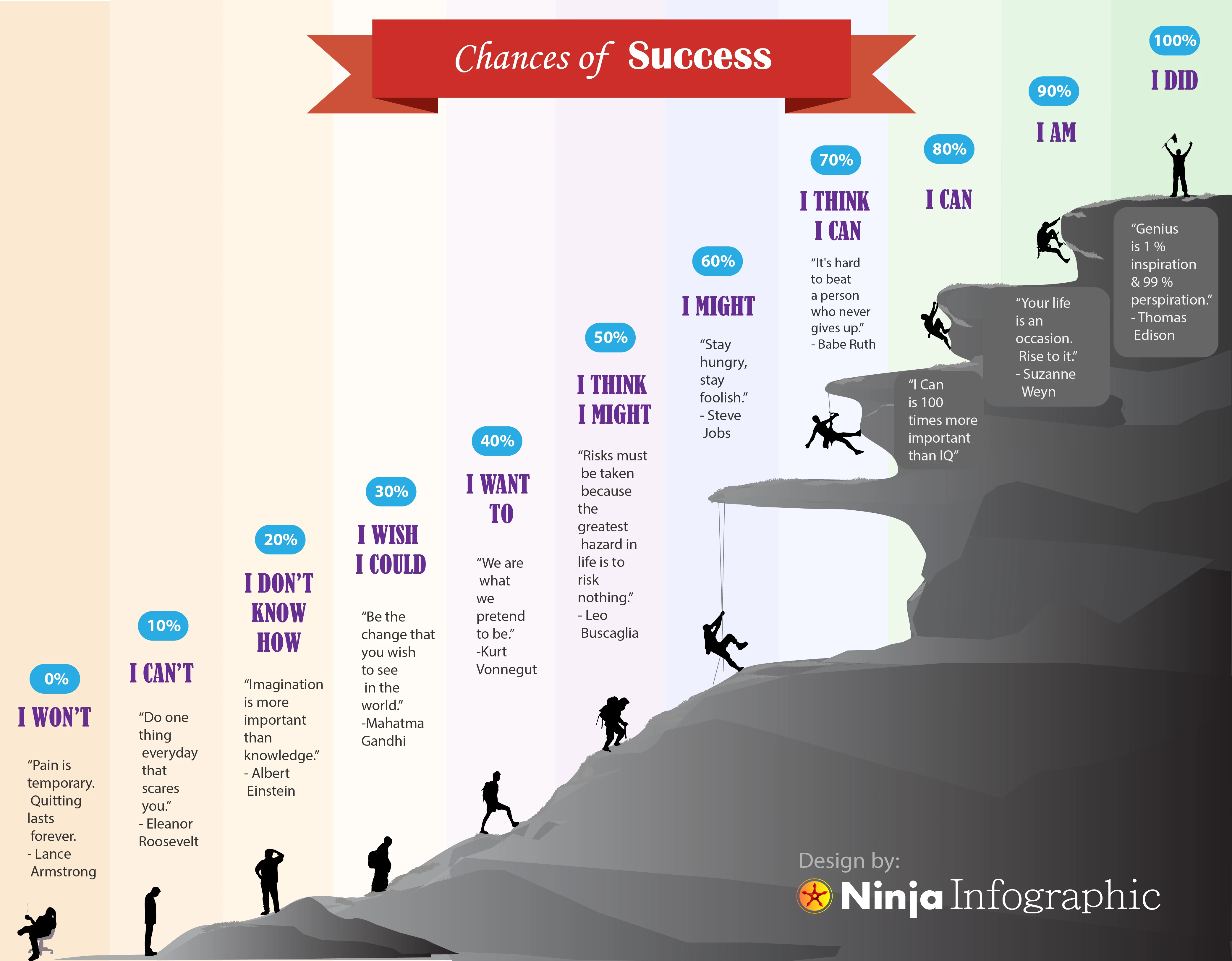 Chances of Success

0%
I WON'T
"Pain is temporary. Quitting lasts forever.
- Lance Armstrong

10%
I CAN'T
"Do one thing everyday that scares you."
- Eleanor Roosevelt

20%
I DON'T KNOW HOW
"Imagination is more important than knowledge."
- Albert Einstein

30%
I WISH I COULD
"Be the change that you wish to see in the world."
-Mahatma Gandhi

40%
I WANT TO
"We are what we pretend to be."
-Kurt Vonnegut

50%
I THINK I MIGHT
"Risks must be taken because the greatest hazard in life is to risk nothing."
- Leo Buscaglia

60%
I MIGHT
"Stay hungry, stay foolish."
- Steve Jobs

70%
I THINK I CAN
"It's hard to beat a person who never gives up."
- Babe Ruth

80%
I CAN
"I Can is 100 times more important than IQ"

90%
I AM
"Your life is an occasion. Rise to it."
- Suzanne Weyn

100%
I DID
"Genius is 1 % inspiration & 99 % perspiration."
- Thomas Edison

Design by:
Ninja Infographic